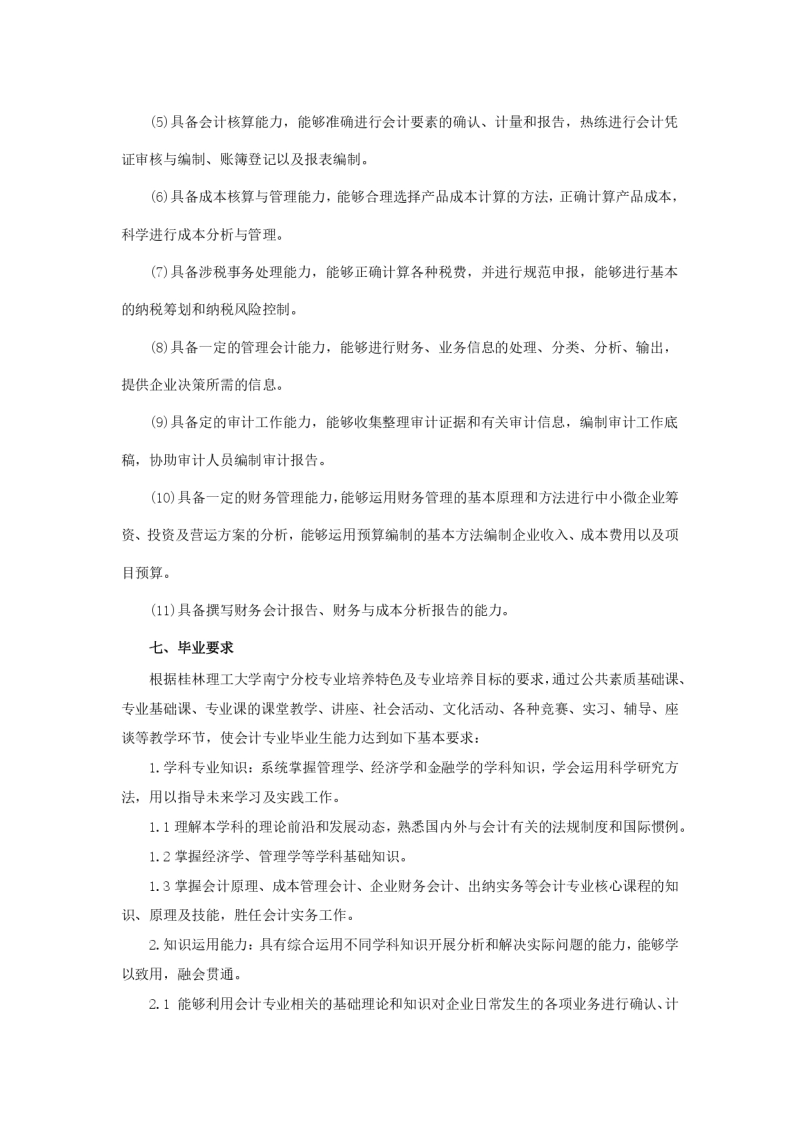 ⑸具备会计核算能力，能够准确进行会计要素的确认、计量和报告，热练进行会计凭证审核与编制、账簿登记以及报表编制。

⑹具备成本核算与管理能力，能够合理选择产品成本计算的方法，正确计算产品成本，科学进行成本分析与管理。

⑺具备涉税事务处理能力，能够正确计算各种税费，并进行规范申报，能够进行基本的纳税筹划和纳税风险控制。

⑻具备一定的管理会计能力，能够进行财务、业务信息的处理、分类、分析、输出，提供企业决策所需的信息。

⑼具备定的审计工作能力，能够收集整理审计证据和有关审计信息，编制审计工作底稿，协助审计人员编制审计报告。

⑽具备一定的财务管理能力，能够运用财务管理的基本原理和方法进行中小微企业筹资、投资及营运方案的分析，能够运用预算编制的基本方法编制企业收入、成本费用以及项目预算。

⑾具备撰写财务会计报告、财务与成本分析报告的能力。

七、毕业要求

根据桂林理工大学南宁分校专业培养特色及专业培养目标的要求，通过公共素质基础课、专业基础课、专业课的课堂教学、讲座、社会活动、文化活动、各种竞赛、实习、辅导、座谈等教学环节，使会计专业毕业生能力达到如下基本要求：

1.学科专业知识：系统掌握管理学、经济学和金融学的学科知识，学会运用科学研究方法，用以指导未来学习及实践工作。

1.1 理解本学科的理论前沿和发展动态，熟悉国内外与会计有关的法规制度和国际惯例。

1.2 掌握经济学、管理学等学科基础知识。

1.3 掌握会计原理、成本管理会计、企业财务会计、出纳实务等会计专业核心课程的知识、原理及技能，胜任会计实务工作。

2.知识运用能力：具有综合运用不同学科知识开展分析和解决实际问题的能力，能够学以致用，融会贯通。

2.1 能够利用会计专业相关的基础理论和知识对企业日常发生的各项业务进行确认、计